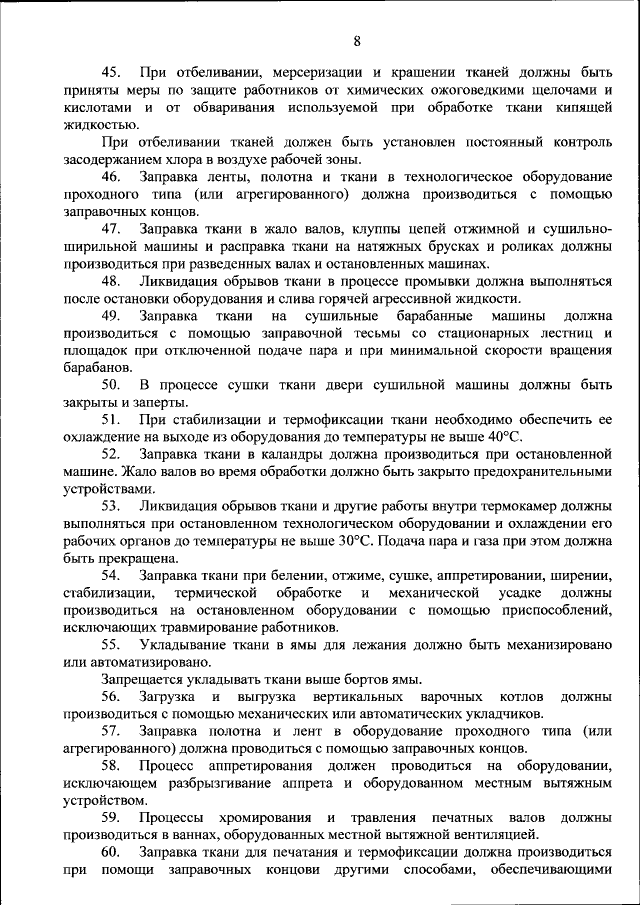 8

45. При отбеливании, мерсеризации и крашении тканей должны быть приняты меры по защите работников от химических ожоговедкими щелочами и кислотами и от обваривания используемой при обработке ткани кипящей жидкостью.

При отбеливании тканей должен быть установлен постоянный контроль засодержанием хлора в воздухе рабочей зоны.

46. Заправка ленты, полотна и ткани в технологическое оборудование проходного типа (или агрегированного) должна производиться с помощью заправочных концов.

47. Заправка ткани в жало валов, клуппы цепей отжимной и сушильно-ширильной машины и расправка ткани на натяжных брусках и роликах должны производиться при разведенных валах и остановленных машинах.

48. Ликвидация обрывов ткани в процессе промывки должна выполняться после остановки оборудования и слива горячей агрессивной жидкости.

49. Заправка ткани на сушильные барабанные машины должна производиться с помощью заправочной тесьмы со стационарных лестниц и площадок при отключенной подаче пара и при минимальной скорости вращения барабанов.

50. В процессе сушки ткани двери сушильной машины должны быть закрыты и заперты.

51. При стабилизации и термофиксации ткани необходимо обеспечить ее охлаждение на выходе из оборудования до температуры не выше 40°C.

52. Заправка ткани в каландры должна производиться при остановленной машине. Жало валов во время обработки должно быть закрыто предохранительными устройствами.

53. Ликвидация обрывов ткани и другие работы внутри термокамер должны выполняться при остановленном технологическом оборудовании и охлаждении его рабочих органов до температуры не выше 30°C. Подача пара и газа при этом должна быть прекращена.

54. Заправка ткани при белении, отжиме, сушке, аппретировании, ширении, стабилизации, термической обработке и механической усадке должны производиться на остановленном оборудовании с помощью приспособлений, исключающих травмирование работников.

55. Укладывание ткани в ямы для лежания должно быть механизировано или автоматизировано.

Запрещается укладывать ткани выше бортов ямы.

56. Загрузка и выгрузка вертикальных варочных котлов должны производиться с помощью механических или автоматических укладчиков.

57. Заправка полотна и лент в оборудование проходного типа (или агрегированного) должна проводиться с помощью заправочных концов.

58. Процесс аппретирования должен проводиться на оборудовании, исключающем разбрызгивание аппрета и оборудованном местным вытяжным устройством.

59. Процессы хромирования и травления печатных валов должны производиться в ваннах, оборудованных местной вытяжной вентиляцией.

60. Заправка ткани для печатания и термофиксации должна производиться при помощи заправочных концови другими способами, обеспечивающими